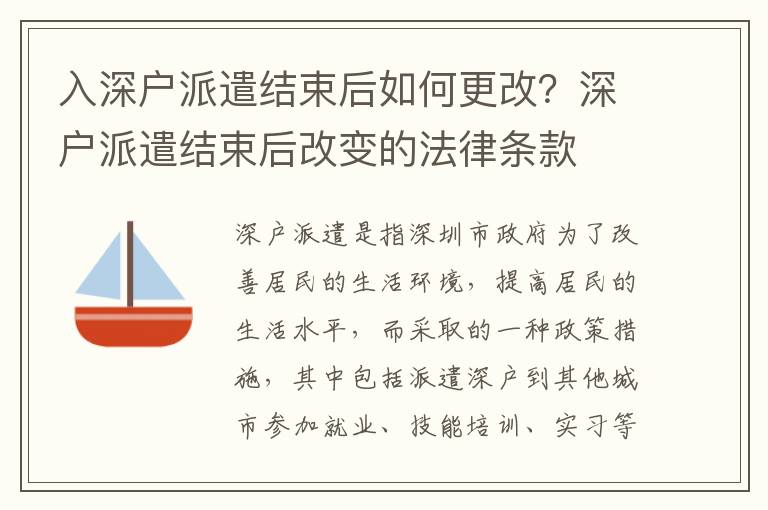 入深户派遣结束后如何更改？深户派遣结束后改变的法律条款

深户派遣是指深圳市政府为了改善居民的生活环境，提高居民的生活水平，而采取的一种政策措施，其中包括派遣深户到其他城市参加就业、技能培训、实习等